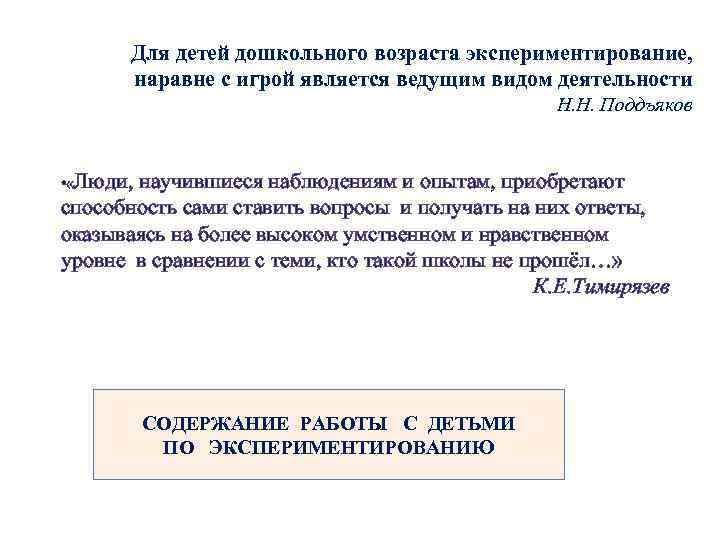 Для детей дошкольного возраста экспериментирование, наравне с игрой является ведущим видом деятельности
Н.Н. Поддъяков

«Люди, научившиеся наблюдениям и опытам, приобретают способность сами ставить вопросы и получать на них ответы, оказываясь на более высоком умственном и нравственном уровне в сравнении с теми, кто такой школы не прошёл…»
К.Е.Тимирязев

СОДЕРЖАНИЕ РАБОТЫ С ДЕТЬМИ ПО ЭКСПЕРИМЕНТИРОВАНИЮ